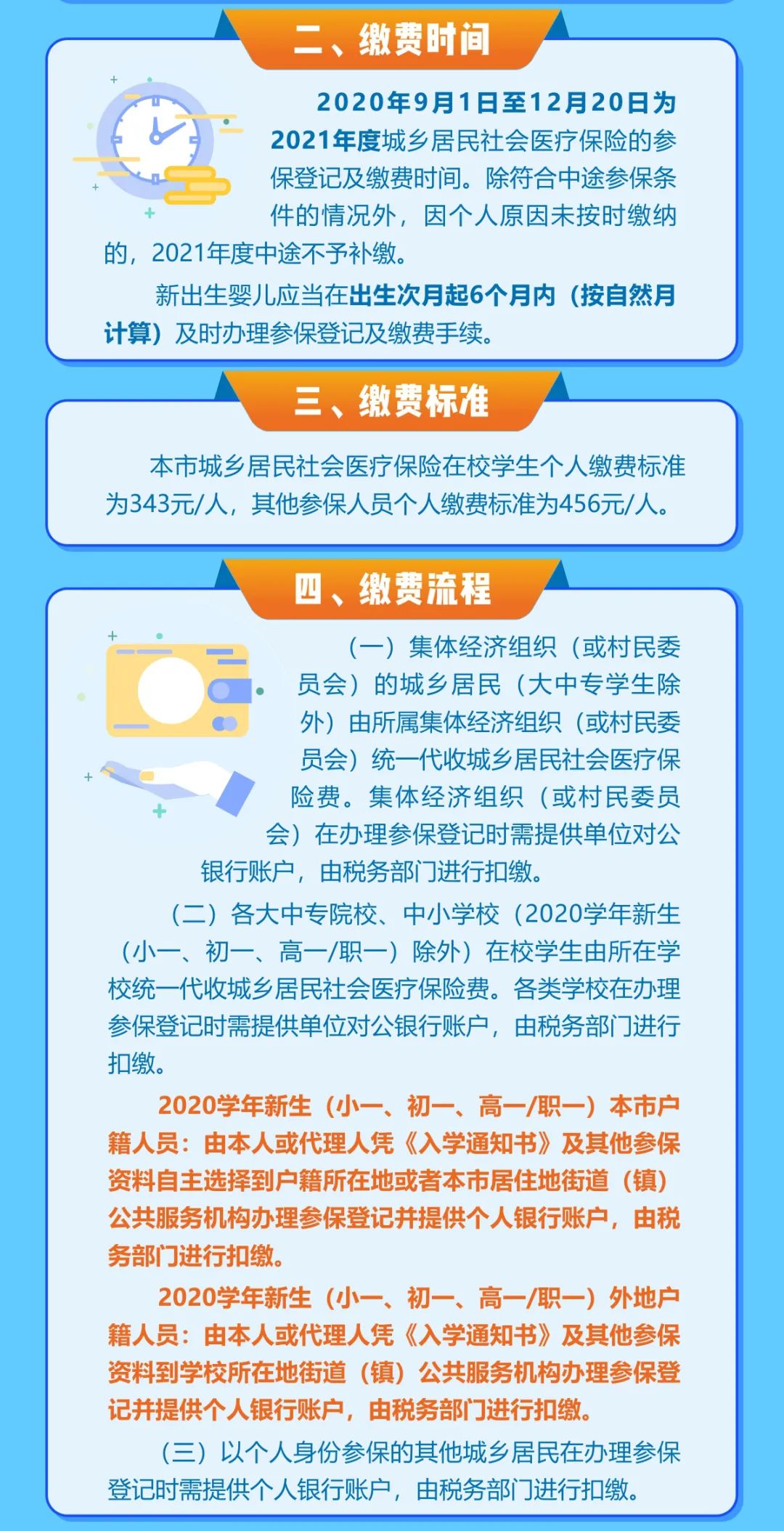 二、缴费时间

2020年9月1日至12月20日为2021年度城乡居民社会医疗保险的参保登记及缴费时间。除符合中途参保条件的情况外，因个人原因未按时缴纳的，2021年度中途不予补缴。

新出生婴儿应当在出生次月起6个月内（按自然月计算）及时办理参保登记及缴费手续。

三、缴费标准

本市城乡居民社会医疗保险在校学生个人缴费标准为343元/人，其他参保人员个人缴费标准为456元/人。

四、缴费流程

（一）集体经济组织（或村民委员会）的城乡居民（大中专学生除外）由所属集体经济组织（或村民委员会）统一代收城乡居民社会医疗保险费。集体经济组织（或村民委员会）在办理参保登记时需提供单位对公银行账户，由税务部门进行扣缴。

（二）各大中专院校、中小学校（2020学年新生（小一、初一、高一/职一）除外）在校学生由所在学校统一代收城乡居民社会医疗保险费。各类学校在办理参保登记时需提供单位对公银行账户，由税务部门进行扣缴。

2020学年新生（小一、初一、高一/职一）本市户籍人员：由本人或代理人凭《入学通知书》及其他参保资料自主选择到户籍所在地或者本市居住地街道（镇）公共服务机构办理参保登记并提供个人银行账户，由税务部门进行扣缴。

2020学年新生（小一、初一、高一/职一）外地户籍人员：由本人或代理人凭《入学通知书》及其他参保资料到学校所在地街道（镇）公共服务机构办理参保登记并提供个人银行账户，由税务部门进行扣缴。

（三）以个人身份参保的其他城乡居民在办理参保登记时需提供个人银行账户，由税务部门进行扣缴。